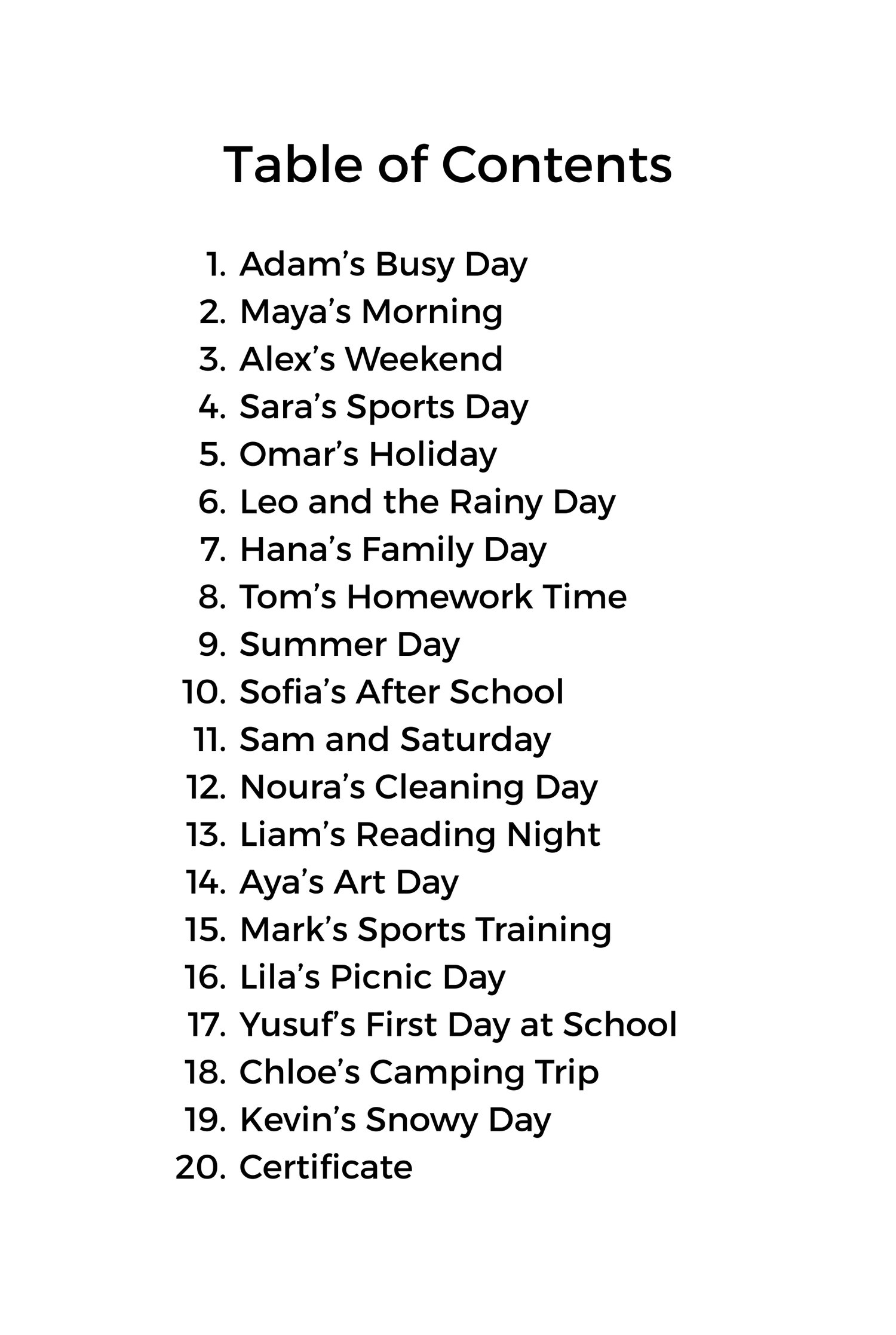 Table of Contents

1. Adam's Busy Day
2. Maya's Morning
3. Alex's Weekend
4. Sara's Sports Day
5. Omar's Holiday
6. Leo and the Rainy Day
7. Hana's Family Day
8. Tom's Homework Time
9. Summer Day
10. Sofia's After School
11. Sam and Saturday
12. Noura's Cleaning Day
13. Liam's Reading Night
14. Aya's Art Day
15. Mark's Sports Training
16. Lila's Picnic Day
17. Yusuf's First Day at School
18. Chloe's Camping Trip
19. Kevin's Snowy Day
20. Certificate